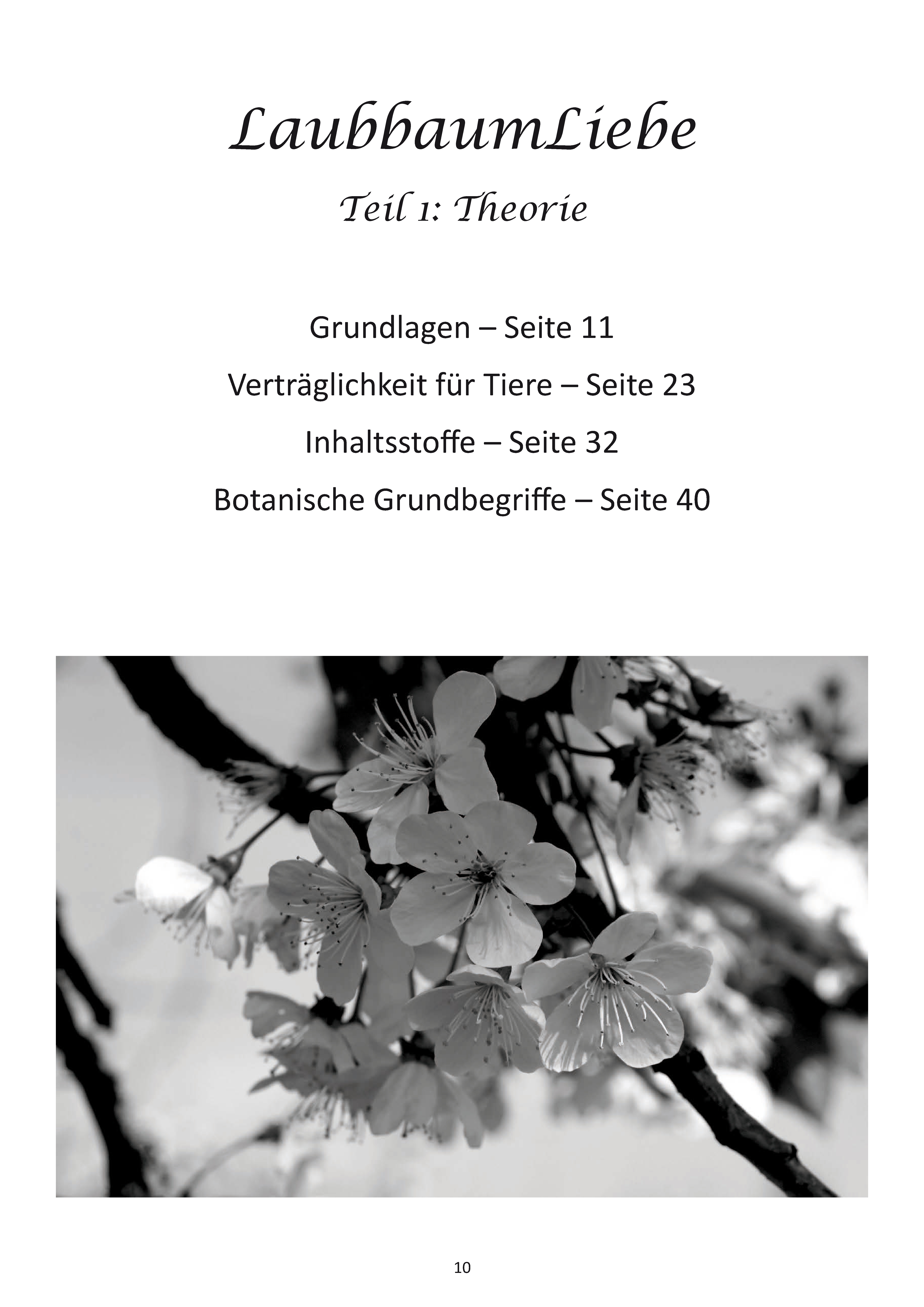 LaubbaumLiebe

Teil 1: Theorie

Grundlagen – Seite 11

Verträglichkeit für Tiere – Seite 23

Inhaltsstoffe – Seite 32

Botanische Grundbegriffe – Seite 40

10